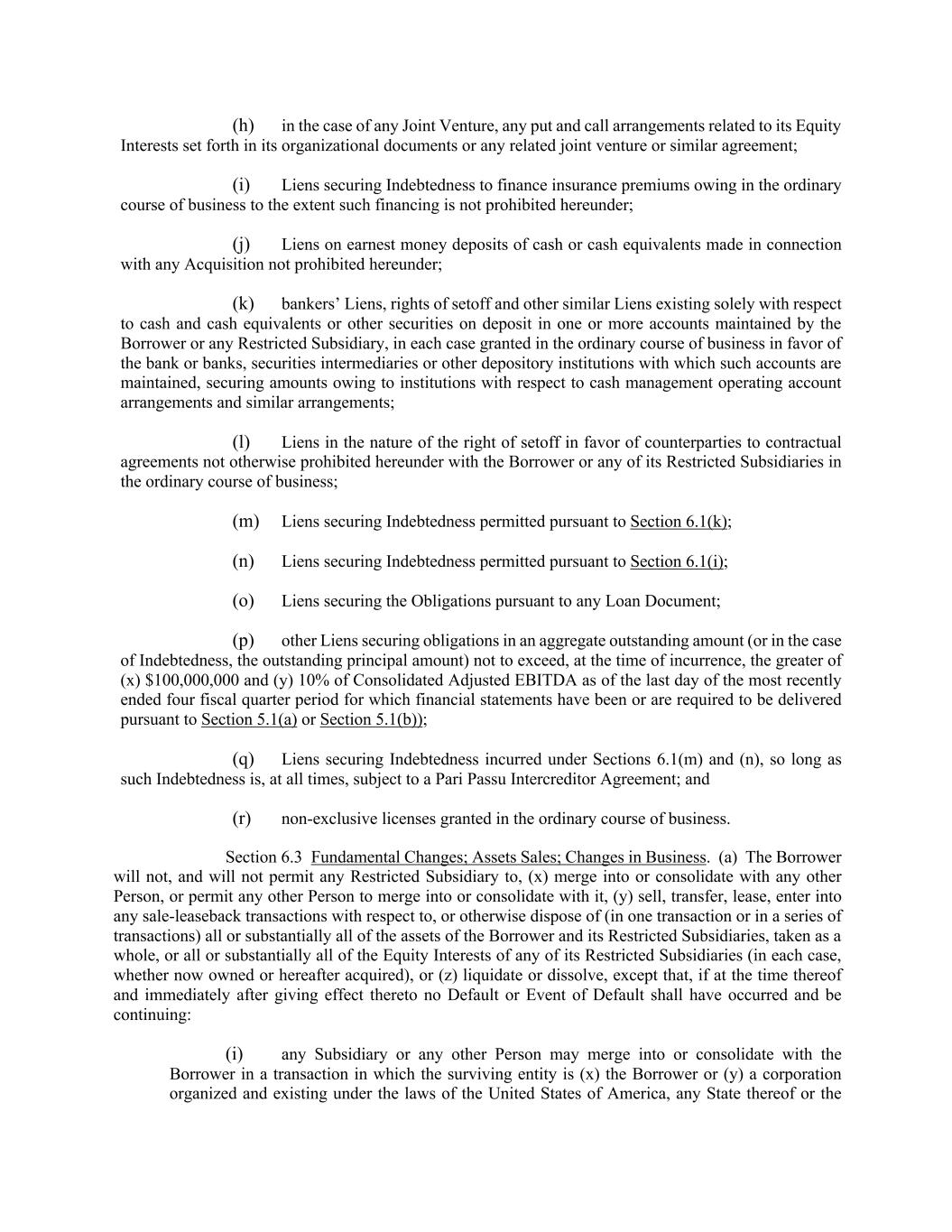 (h) in the case of any Joint Venture, any put and call arrangements related to its Equity Interests set forth in its organizational documents or any related joint venture or similar agreement;

(i) Liens securing Indebtedness to finance insurance premiums owing in the ordinary course of business to the extent such financing is not prohibited hereunder;

(j) Liens on earnest money deposits of cash or cash equivalents made in connection with any Acquisition not prohibited hereunder;

(k) bankers' Liens, rights of setoff and other similar Liens existing solely with respect to cash and cash equivalents or other securities on deposit in one or more accounts maintained by the Borrower or any Restricted Subsidiary, in each case granted in the ordinary course of business in favor of the bank or banks, securities intermediaries or other depository institutions with which such accounts are maintained, securing amounts owing to institutions with respect to cash management operating account arrangements and similar arrangements;

(l) Liens in the nature of the right of setoff in favor of counterparties to contractual agreements not otherwise prohibited hereunder with the Borrower or any of its Restricted Subsidiaries in the ordinary course of business;

(m) Liens securing Indebtedness permitted pursuant to Section 6.1(k);

(n) Liens securing Indebtedness permitted pursuant to Section 6.1(i);

(o) Liens securing the Obligations pursuant to any Loan Document;

(p) other Liens securing obligations in an aggregate outstanding amount (or in the case of Indebtedness, the outstanding principal amount) not to exceed, at the time of incurrence, the greater of (x) $100,000,000 and (y) 10% of Consolidated Adjusted EBITDA as of the last day of the most recently ended four fiscal quarter period for which financial statements have been or are required to be delivered pursuant to Section 5.1(a) or Section 5.1(b));

(q) Liens securing Indebtedness incurred under Sections 6.1(m) and (n), so long as such Indebtedness is, at all times, subject to a Pari Passu Intercreditor Agreement; and

(r) non-exclusive licenses granted in the ordinary course of business.

Section 6.3 Fundamental Changes; Assets Sales; Changes in Business. (a) The Borrower will not, and will not permit any Restricted Subsidiary to, (x) merge into or consolidate with any other Person, or permit any other Person to merge into or consolidate with it, (y) sell, transfer, lease, enter into any sale-leaseback transactions with respect to, or otherwise dispose of (in one transaction or in a series of transactions) all or substantially all of the assets of the Borrower and its Restricted Subsidiaries, taken as a whole, or all or substantially all of the Equity Interests of any of its Restricted Subsidiaries (in each case, whether now owned or hereafter acquired), or (z) liquidate or dissolve, except that, if at the time thereof and immediately after giving effect thereto no Default or Event of Default shall have occurred and be continuing:

(i) any Subsidiary or any other Person may merge into or consolidate with the Borrower in a transaction in which the surviving entity is (x) the Borrower or (y) a corporation organized and existing under the laws of the United States of America, any State thereof or the